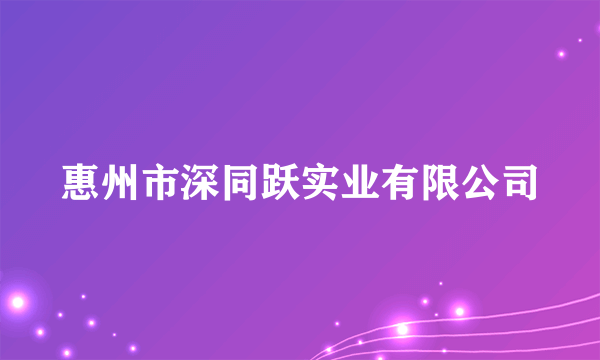 惠州市深同跃实业有限公司